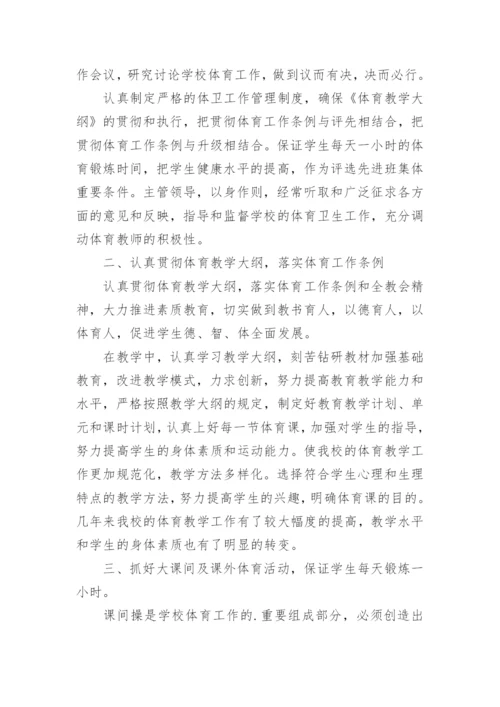 作会议，研究讨论学校体育工作，做到议而有决，决而必行。

认真制定严格的体卫工作管理制度，确保《体育教学大纲》的贯彻和执行，把贯彻体育工作条例与评先相结合，把贯彻体育工作条例与升级相结合。保证学生每天一小时的体育锻炼时间，把学生健康水平的提高，作为评选先进班集体重要条件。主管领导，以身作则，经常听取和广泛征求各方面的意见和反映，指导和监督学校的体育卫生工作，充分调动体育教师的积极性。

二、认真贯彻体育教学大纲，落实体育工作条例

认真贯彻体育教学大纲，落实体育工作条例和全教会精神，大力推进素质教育，切实做到教书育人，以德育人，以体育人，促进学生德、智、体全面发展。

在教学中，认真学习教学大纲，刻苦钻研教材加强基础教育，改进教学模式，力求创新，努力提高教育教学能力和水平，严格按照教学大纲的规定，制定好教育教学计划、单元和课时计划，认真上好每一节体育课，加强对学生的指导，努力提高学生的身体素质和运动能力。使我校的体育教学工作更加规范化，教学方法多样化。选择符合学生心理和生理特点的教学方法，努力提高学生的兴趣，明确体育课的目的。几年来我校的体育教学工作有了较大幅度的提高，教学水平和学生的身体素质也有了明显的转变。

三、抓好大课间及课外体育活动，保证学生每天锻炼一小时。

课间操是学校体育工作的.重要组成部分，必须创造出